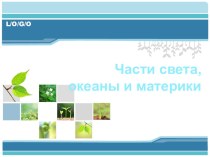 L/O/G/O

Части света, океаны и материки